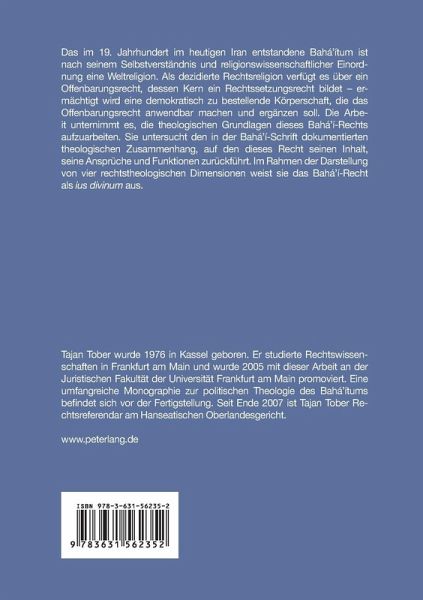 Das im 19. Jahrhundert im heutigen Iran entstandene Bahá'ítum ist nach seinem Selbstverständnis und religionswissenschaftlicher Einordnung eine Weltreligion. Als dezidierte Rechtsreligion verfügt es über ein Offenbarungsrecht, dessen Kern ein Rechtssetzungsrecht bildet – ermächtigt wird eine demokratisch zu bestellende Körperschaft, die das Offenbarungsrecht anwendbar machen und ergänzen soll. Die Arbeit unternimmt es, die theologischen Grundlagen dieses Bahá'í-Rechts aufzuarbeiten. Sie untersucht den in der Bahá'í-Schrift dokumentierten theologischen Zusammenhang, auf den dieses Recht seinen Inhalt, seine Ansprüche und Funktionen zurückführt. Im Rahmen der Darstellung von vier rechtstheologischen Dimensionen weist sie das Bahá'í-Recht als ius divinum aus.

Tajan Tober wurde 1976 in Kassel geboren. Er studierte Rechtswissenschaften in Frankfurt am Main und wurde 2005 mit dieser Arbeit an der Juristischen Fakultät der Universität Frankfurt am Main promoviert. Eine umfangreiche Monographie zur politischen Theologie des Bahá'ítums befindet sich vor der Fertigstellung. Seit Ende 2007 ist Tajan Tober Rechtsreferendar am Hanseatischen Oberlandesgericht.

www.peterlang.de

ISBN 978-3-631-56235-2

9 783631 562352